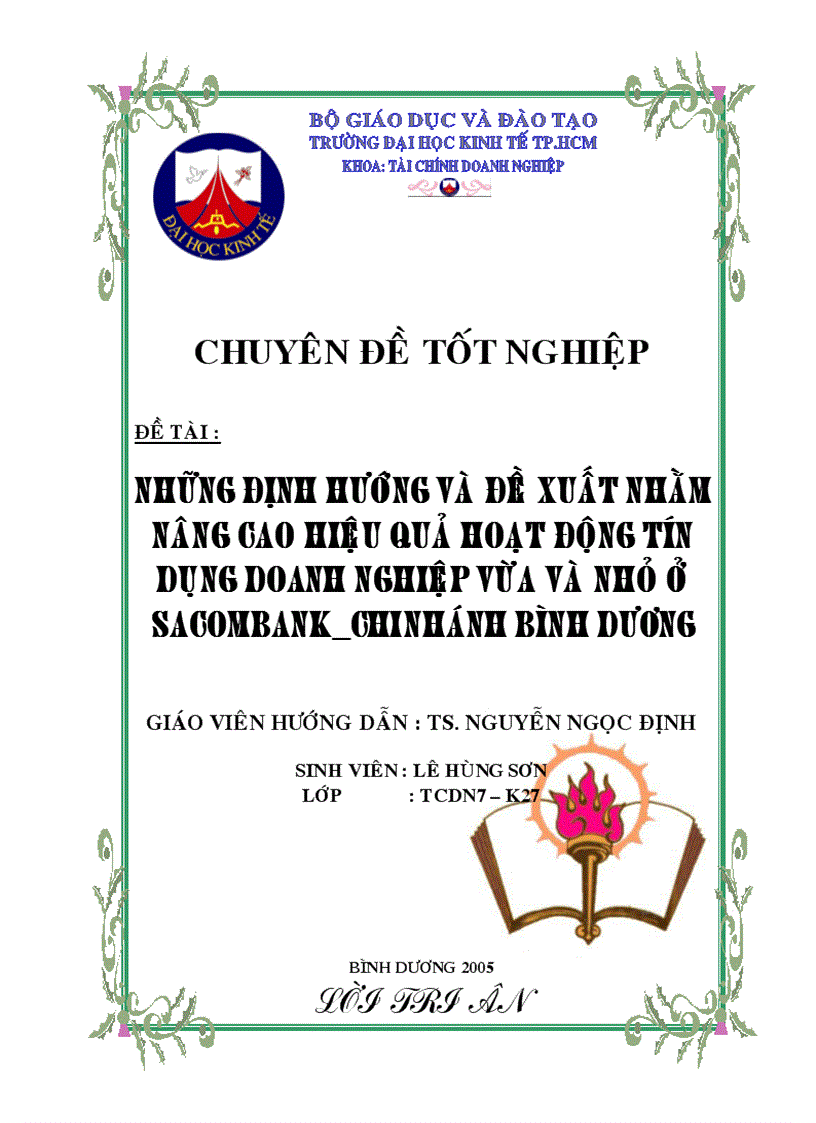 BỘ GIÁO DỤC VÀ ĐÀO TẠO
TRƯỜNG ĐẠI HỌC KINH TẾ TP.HCM
KHOA: TÀI CHÍNH DOANH NGHIỆP

ĐẠI HỌC KINH TẾ

CHUYÊN ĐỀ TỐT NGHIỆP

ĐỀ TÀI :

NHỮNG ĐỊNH HƯỚNG VÀ ĐỀ XUẤT NHẰM NÂNG CAO HIỆU QUẢ HOẠT ĐỘNG TÍN DỤNG DOANH NGHIỆP VỪA VÀ NHỎ Ở SACOMBANK_CHINHÁNH BÌNH DƯƠNG

GIÁO VIÊN HƯỚNG DẪN : TS. NGUYỄN NGỌC ĐỊNH

SINH VIÊN : LÊ HÙNG SƠN
LỚP : TCDN7 – K27

BÌNH DƯƠNG 2005

LỜI TRI ÂN